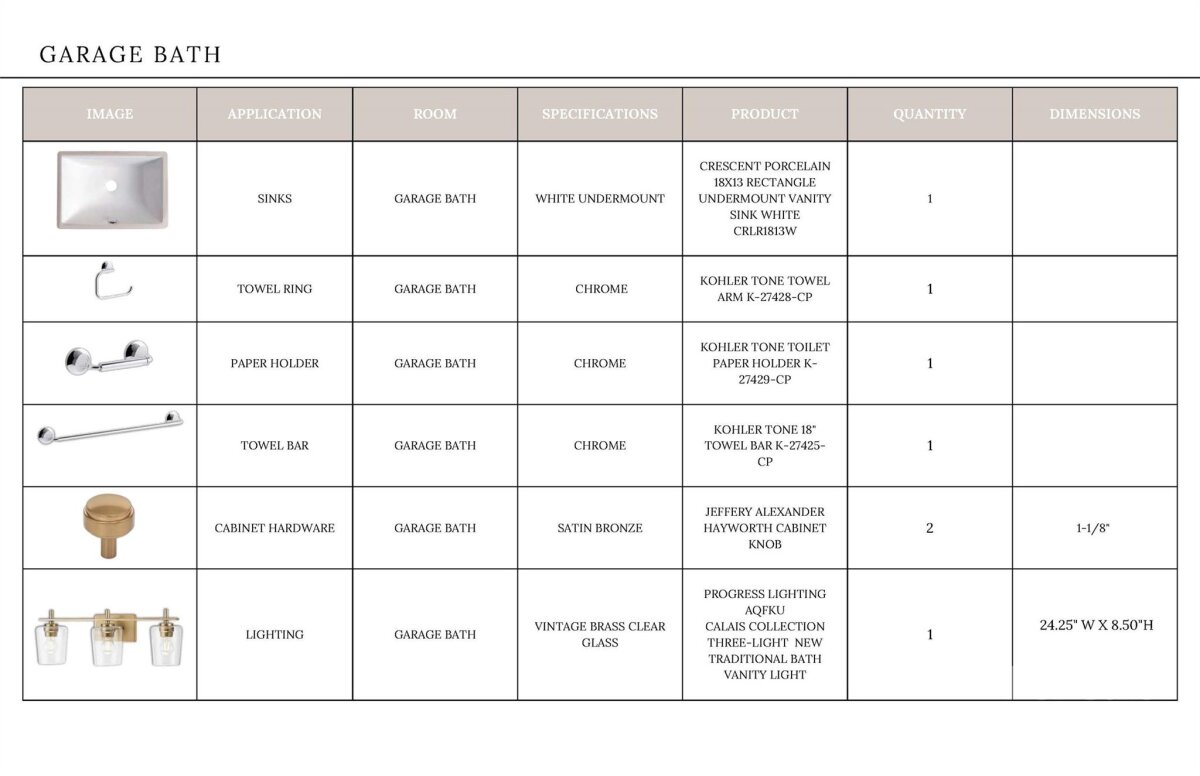 GARAGE BATH

| IMAGE | APPLICATION | ROOM | SPECIFICATIONS | PRODUCT | QUANTITY | DIMENSIONS |
|---|---|---|---|---|---|---|
| | SINKS | GARAGE BATH | WHITE UNDERMOUNT | CRESCENT PORCELAIN 18X13 RECTANGLE UNDERMOUNT VANITY SINK WHITE CRLR1813W | 1 | |
| | TOWEL RING | GARAGE BATH | CHROME | KOHLER TONE TOWEL ARM K-27428-CP | 1 | |
| | PAPER HOLDER | GARAGE BATH | CHROME | KOHLER TONE TOILET PAPER HOLDER K-27429-CP | 1 | |
| | TOWEL BAR | GARAGE BATH | CHROME | KOHLER TONE 18" TOWEL BAR K-27425-CP | 1 | |
| | CABINET HARDWARE | GARAGE BATH | SATIN BRONZE | JEFFERY ALEXANDER HAYWORTH CABINET KNOB | 2 | 1-1/8" |
| | LIGHTING | GARAGE BATH | VINTAGE BRASS CLEAR GLASS | PROGRESS LIGHTING AQFKU CALAIS COLLECTION THREE-LIGHT NEW TRADITIONAL BATH VANITY LIGHT | 1 | 24.25" W X 8.50"H |